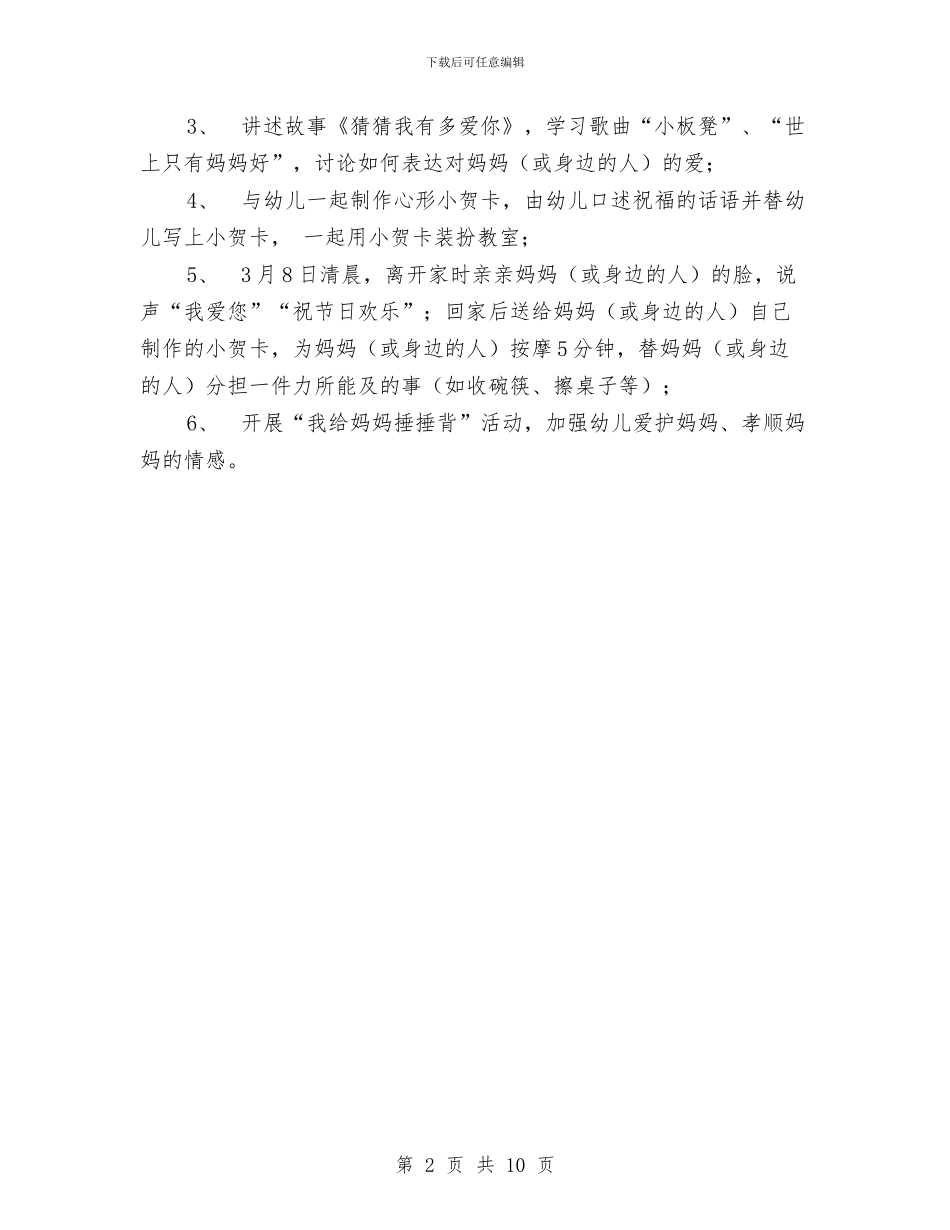 下载后可任意编辑

3、 讲述故事《猜猜我有多爱你》，学习歌曲“小板凳”、“世上只有妈妈好”，讨论如何表达对妈妈（或身边的人）的爱；

4、 与幼儿一起制作心形小贺卡，由幼儿口述祝福的话语并替幼儿写上小贺卡， 一起用小贺卡装扮教室；

5、 3月8日清晨，离开家时亲亲妈妈（或身边的人）的脸，说声“我爱您”“祝节日欢乐”；回家后送给妈妈（或身边的人）自己制作的小贺卡，为妈妈（或身边的人）按摩5分钟，替妈妈（或身边的人）分担一件力所能及的事（如收碗筷、擦桌子等）；

6、 开展“我给妈妈捶捶背”活动，加强幼儿爱护妈妈、孝顺妈妈的情感。

第 2 页 共 10 页